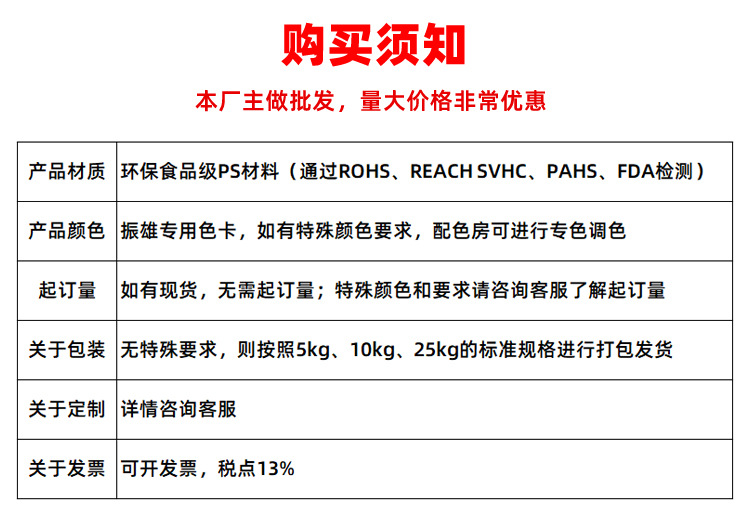 购买须知

本厂主做批发，量大价格非常优惠

| 产品材质 | 环保食品级PS材料（通过ROHS、REACH SVHC、PAHS、FDA检测） |
|---|---|
| 产品颜色 | 振雄专用色卡，如有特殊颜色要求，配色房可进行专色调色 |
| 起订量 | 如有现货，无需起订量；特殊颜色和要求请咨询客服了解起订量 |
| 关于包装 | 无特殊要求，则按照5kg、10kg、25kg的标准规格进行打包发货 |
| 关于定制 | 详情咨询客服 |
| 关于发票 | 可开发票，税点13% |